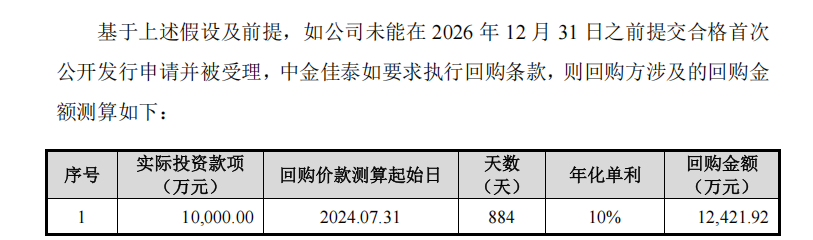 基于上述假设及前提，如公司未能在 2026 年 12 月 31 日之前提交合格首次公开发行申请并被受理，中金佳泰如要求执行回购条款，则回购方涉及的回购金额测算如下：

| 序号 | 实际投资款项（万元） | 回购价款测算起始日 | 天数（天） | 年化单利 | 回购金额（万元） |
|---|---|---|---|---|---|
| 1 | 10,000.00 | 2024.07.31 | 884 | 10% | 12,421.92 |